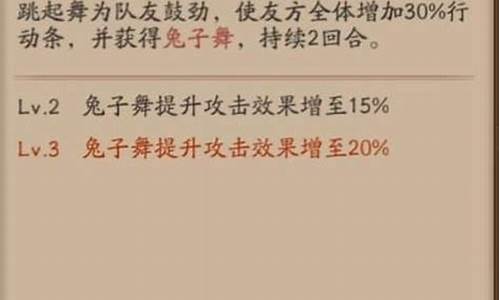 跳起舞为队友鼓劲，使友方全体增加30%行动条，并获得兔子舞，持续2回合。

Lv.2　兔子舞提升攻击效果增至15%

Lv.3　兔子舞提升攻击效果增至20%